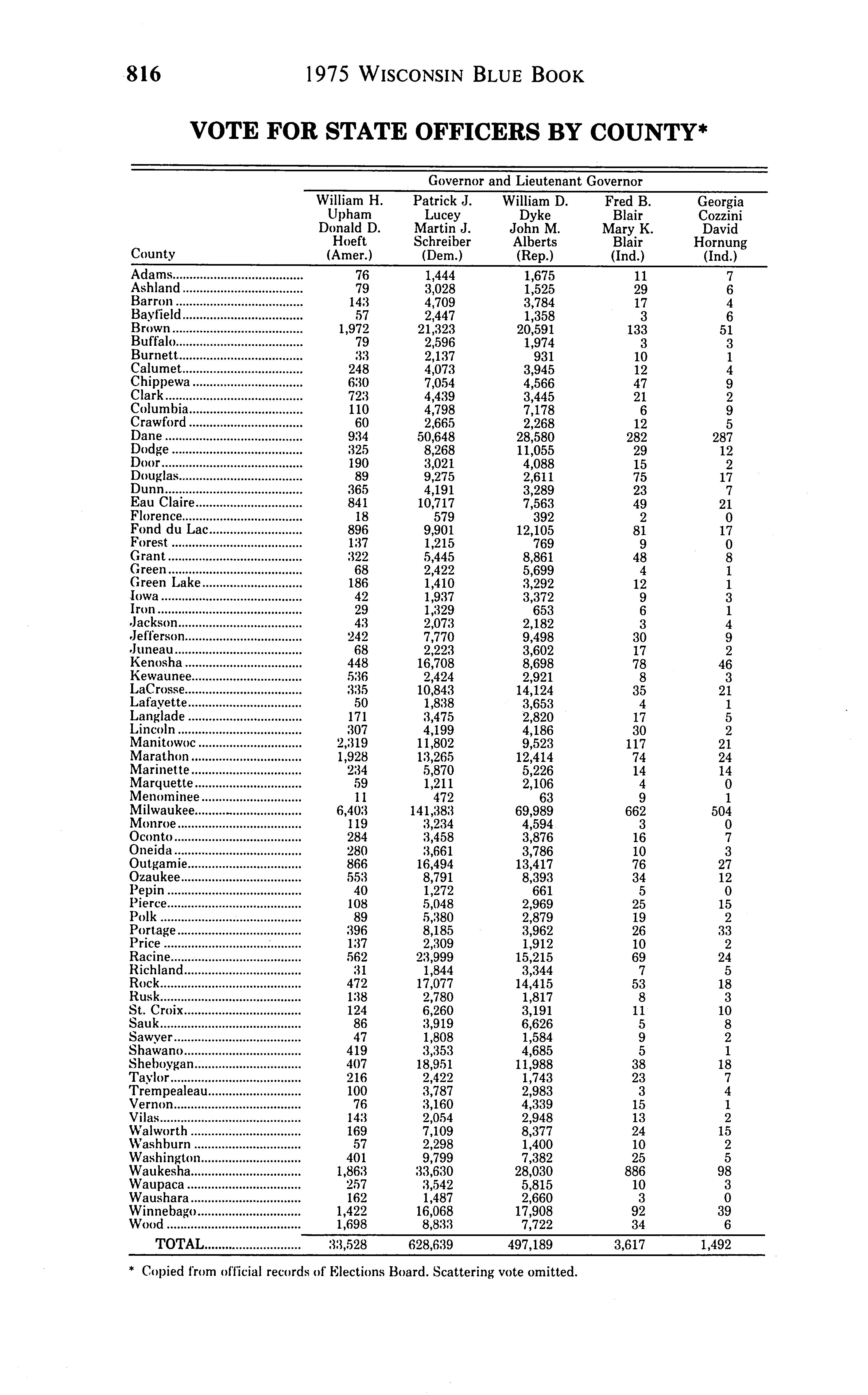 816 1975 WISCONSIN BLUE BOOK

VOTE FOR STATE OFFICERS BY COUNTY*

Governor and Lieutenant Governor

| County | William H. Upham Donald D. Hoeft (Amer.) | Patrick J. Lucey Martin J. Schreiber (Dem.) | William D. Dyke John M. Alberts (Rep.) | Fred B. Blair Mary K. Blair (Ind.) | Georgia Cozzini David Hornung (Ind.) |
|---|---|---|---|---|---|
| Adams | 76 | 1,444 | 1,675 | 11 | 7 |
| Ashland | 79 | 3,028 | 1,525 | 29 | 6 |
| Barron | 143 | 4,709 | 3,784 | 17 | 4 |
| Bayfield | 57 | 2,447 | 1,358 | 3 | 6 |
| Brown | 1,972 | 21,323 | 20,591 | 133 | 51 |
| Buffalo | 79 | 2,596 | 1,974 | 3 | 3 |
| Burnett | 33 | 2,137 | 931 | 10 | 1 |
| Calumet | 248 | 4,073 | 3,945 | 12 | 4 |
| Chippewa | 630 | 7,054 | 4,566 | 47 | 9 |
| Clark | 723 | 4,439 | 3,445 | 21 | 2 |
| Columbia | 110 | 4,798 | 7,178 | 6 | 9 |
| Crawford | 60 | 2,665 | 2,268 | 12 | 5 |
| Dane | 934 | 50,648 | 28,580 | 282 | 287 |
| Dodge | 325 | 8,268 | 11,055 | 29 | 12 |
| Door | 190 | 3,021 | 4,088 | 15 | 2 |
| Douglas | 89 | 9,275 | 2,611 | 75 | 17 |
| Dunn | 365 | 4,191 | 3,289 | 23 | 7 |
| Eau Claire | 841 | 10,717 | 7,563 | 49 | 21 |
| Florence | 18 | 579 | 392 | 2 | 0 |
| Fond du Lac | 896 | 9,901 | 12,105 | 81 | 17 |
| Forest | 137 | 1,215 | 769 | 9 | 0 |
| Grant | 322 | 5,445 | 8,861 | 48 | 8 |
| Green | 68 | 2,422 | 5,699 | 4 | 1 |
| Green Lake | 186 | 1,410 | 3,292 | 12 | 1 |
| Iowa | 42 | 1,937 | 3,372 | 9 | 3 |
| Iron | 29 | 1,329 | 653 | 6 | 1 |
| Jackson | 43 | 2,073 | 2,182 | 3 | 4 |
| Jefferson | 242 | 7,770 | 9,498 | 30 | 9 |
| Juneau | 68 | 2,223 | 3,602 | 17 | 2 |
| Kenosha | 448 | 16,708 | 8,698 | 78 | 46 |
| Kewaunee | 536 | 2,424 | 2,921 | 8 | 3 |
| LaCrosse | 335 | 10,843 | 14,124 | 35 | 21 |
| Lafayette | 50 | 1,838 | 3,653 | 4 | 1 |
| Langlade | 171 | 3,475 | 2,820 | 17 | 5 |
| Lincoln | 307 | 4,199 | 4,186 | 30 | 2 |
| Manitowoc | 2,319 | 11,802 | 9,523 | 117 | 21 |
| Marathon | 1,928 | 13,265 | 12,414 | 74 | 24 |
| Marinette | 234 | 5,870 | 5,226 | 14 | 14 |
| Marquette | 59 | 1,211 | 2,106 | 4 | 0 |
| Menominee | 11 | 472 | 63 | 9 | 1 |
| Milwaukee | 6,403 | 141,383 | 69,989 | 662 | 504 |
| Monroe | 119 | 3,234 | 4,594 | 3 | 0 |
| Oconto | 284 | 3,458 | 3,876 | 16 | 7 |
| Oneida | 280 | 3,661 | 3,786 | 10 | 3 |
| Outgamie | 866 | 16,494 | 13,417 | 76 | 27 |
| Ozaukee | 553 | 8,791 | 8,393 | 34 | 12 |
| Pepin | 40 | 1,272 | 661 | 5 | 0 |
| Pierce | 108 | 5,048 | 2,969 | 25 | 15 |
| Polk | 89 | 5,380 | 2,879 | 19 | 2 |
| Portage | 396 | 8,185 | 3,962 | 26 | 33 |
| Price | 137 | 2,309 | 1,912 | 10 | 2 |
| Racine | 562 | 23,999 | 15,215 | 69 | 24 |
| Richland | 31 | 1,844 | 3,344 | 7 | 5 |
| Rock | 472 | 17,077 | 14,415 | 53 | 18 |
| Rusk | 138 | 2,780 | 1,817 | 8 | 3 |
| St. Croix | 124 | 6,260 | 3,191 | 11 | 10 |
| Sauk | 86 | 3,919 | 6,626 | 5 | 8 |
| Sawyer | 47 | 1,808 | 1,584 | 9 | 2 |
| Shawano | 419 | 3,353 | 4,685 | 5 | 1 |
| Sheboygan | 407 | 18,951 | 11,988 | 38 | 18 |
| Taylor | 216 | 2,422 | 1,743 | 23 | 7 |
| Trempealeau | 100 | 3,787 | 2,983 | 3 | 4 |
| Vernon | 76 | 3,160 | 4,339 | 15 | 1 |
| Vilas | 143 | 2,054 | 2,948 | 13 | 2 |
| Walworth | 169 | 7,109 | 8,377 | 24 | 15 |
| Washburn | 57 | 2,298 | 1,400 | 10 | 2 |
| Washington | 401 | 9,799 | 7,382 | 25 | 5 |
| Waukesha | 1,863 | 33,630 | 28,030 | 886 | 98 |
| Waupaca | 257 | 3,542 | 5,815 | 10 | 3 |
| Waushara | 162 | 1,487 | 2,660 | 3 | 0 |
| Winnebago | 1,422 | 16,068 | 17,908 | 92 | 39 |
| Wood | 1,698 | 8,833 | 7,722 | 34 | 6 |
| TOTAL | 33,528 | 628,639 | 497,189 | 3,617 | 1,492 |

* Copied from official records of Elections Board. Scattering vote omitted.